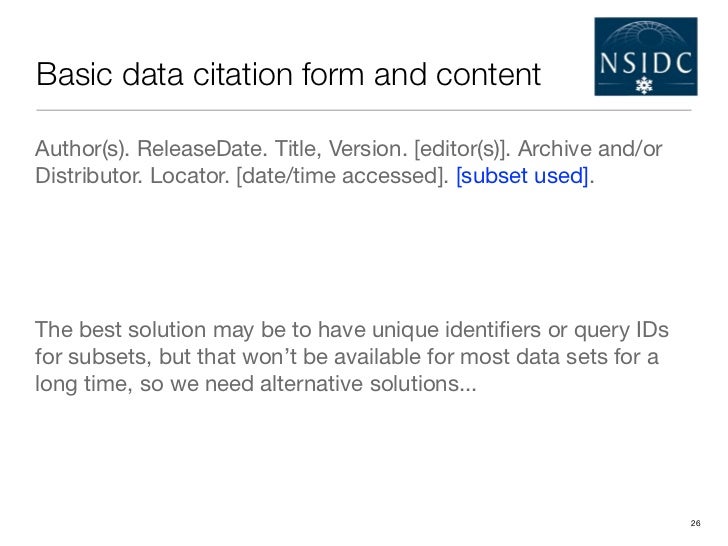 Basic data citation form and content

NSIDC

Author(s). ReleaseDate. Title, Version. [editor(s)]. Archive and/or Distributor. Locator. [date/time accessed]. [subset used].

The best solution may be to have unique identifiers or query IDs for subsets, but that won't be available for most data sets for a long time, so we need alternative solutions...

26